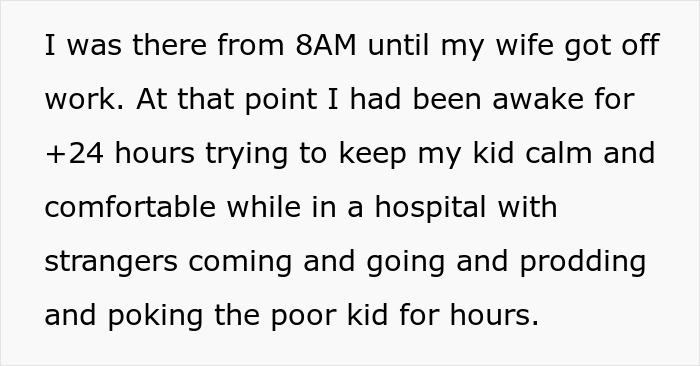 I was there from 8AM until my wife got off work. At that point I had been awake for +24 hours trying to keep my kid calm and comfortable while in a hospital with strangers coming and going and prodding and poking the poor kid for hours.